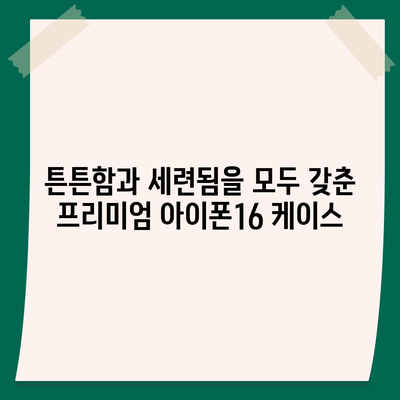 튼튼함과 세련됨을 모두 갖춘 프리미엄 아이폰16 케이스